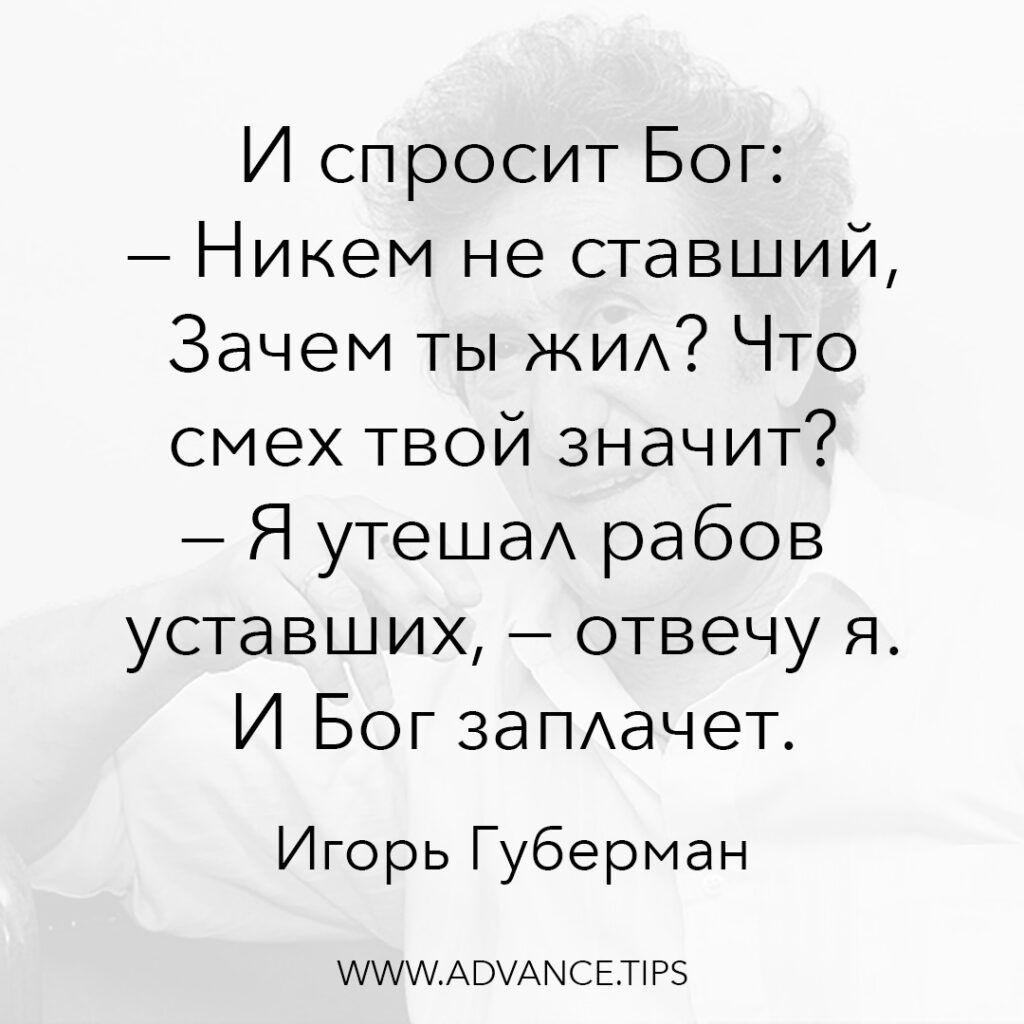 И спросит Бог:
– Никем не ставший,
Зачем ты жил? Что
смех твой значит?
– Я утешал рабов
уставших, – отвечу я.
И Бог заплачет.

Игорь Губерман

WWW.ADVANCE.TIPS